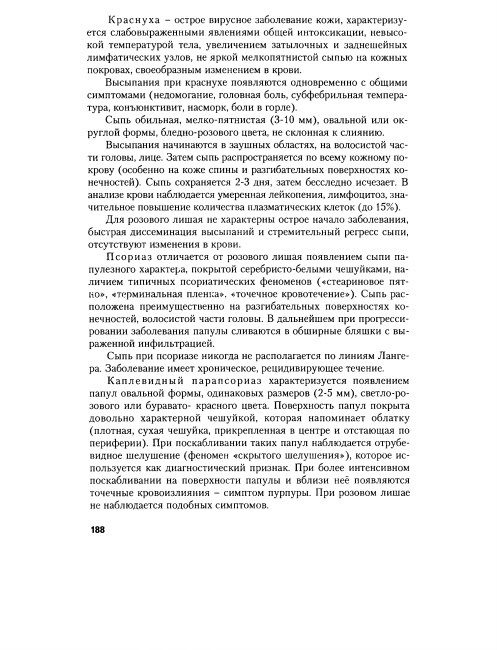 Краснуха – острое вирусное заболевание кожи, характеризуется слабовыраженными явлениями общей интоксикации, невысокой температурой тела, увеличением затылочных и заднешейных лимфатических узлов, не яркой мелкопятнистой сыпью на кожных покровах, своеобразным изменением в крови.

Высыпания при краснухе появляются одновременно с общими симптомами (недомогание, головная боль, субфебрильная температура, конъюнктивит, насморк, боли в горле).

Сыпь обильная, мелко-пятнистая (3-10 мм), овальной или округлой формы, бледно-розового цвета, не склонная к слиянию.

Высыпания начинаются в заушных областях, на волосистой части головы, лице. Затем сыпь распространяется по всему кожному покрову (особенно на коже спины и разгибательных поверхностях конечностей). Сыпь сохраняется 2-3 дня, затем бесследно исчезает. В анализе крови наблюдается умеренная лейкопения, лимфоцитоз, значительное повышение количества плазматических клеток (до 15%).

Для розового лишая не характерны острое начало заболевания, быстрая диссеминация высыпаний и стремительный регресс сыпи, отсутствуют изменения в крови.

Псориаз отличается от розового лишая появлением сыпи папулезного характера, покрытой серебристо-белыми чешуйками, наличием типичных псориатических феноменов («стеариновое пятно», «терминальная пленка». «точечное кровотечение»). Сыпь расположена преимущественно на разгибательных поверхностях конечностей, волосистой части головы. В дальнейшем при прогрессировании заболевания папулы сливаются в обширные бляшки с выраженной инфильтрацией.

Сыпь при псориазе никогда не располагается по линиям Лангера. Заболевание имеет хроническое, рецидивирующее течение.

Каплевидный парапсориаз характеризуется появлением папул овальной формы, одинаковых размеров (2-5 мм), светло-розового или буравато- красного цвета. Поверхность папул покрыта довольно характерной чешуйкой, которая напоминает облатку (плотная, сухая чешуйка, прикрепленная в центре и отстающая по периферии). При поскабливании таких папул наблюдается отрубевидное шелушение (феномен «скрытого шелушения»), которое используется как диагностический признак. При более интенсивном поскабливании на поверхности папулы и вблизи неё появляются точечные кровоизлияния – симптом пурпуры. При розовом лишае не наблюдается подобных симптомов.

188